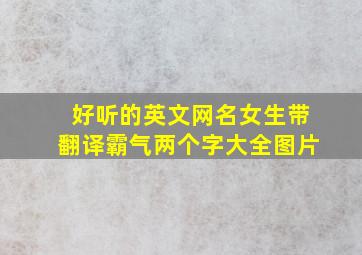 好听的英文网名女生带翻译霸气两个字大全图片